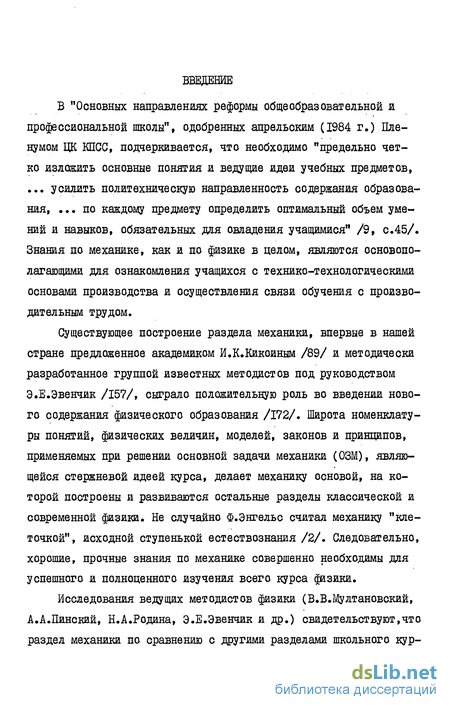 ВВЕДЕНИЕ

В "Основных направлениях реформы общеобразовательной и профессиональной школы", одобренных апрельским (I984 г.) Пленумом ЦК КПСС, подчеркивается, что необходимо "предельно четко изложить основные понятия и ведущие идеи учебных предметов, ... усилить политехническую направленность содержания образования, ... по каждому предмету определить оптимальный объем умений и навыков, обязательных для овладения учащимися" /9, с.45/. Знания по механике, как и по физике в целом, являются основополагающими для ознакомления учащихся с технико-технологическими основами производства и осуществления связи обучения с производительным трудом.

Существующее построение раздела механики, впервые в нашей стране предложенное академиком И.К.Кикоиным /89/ и методически разработанное группой известных методистов под руководством Э.Е.Эвенчик /I57/, сыграло положительную роль во введении нового содержания физического образования /I72/. Широта номенклатуры понятий, физических величин, моделей, законов и принципов, применяемых при решении основной задачи механики (ОЗМ), являющейся стержневой идеей курса, делает механику основой, на которой построены и развиваются остальные разделы классической и современной физики. Не случайно Ф.Энгельс считал механику "клеточкой", исходной ступенькой естествознания /2/. Следовательно, хорошие, прочные знания по механике совершенно необходимы для успешного и полноценного изучения всего курса физики.

Исследования ведущих методистов физики (В.В.Мултановский, А.А.Пинский, Н.А.Родина, Э.Е.Эвенчик и др.) свидетельствуют,что раздел механики по сравнению с другими разделами школьного кур-

dsLib.net
библиотека диссертаций